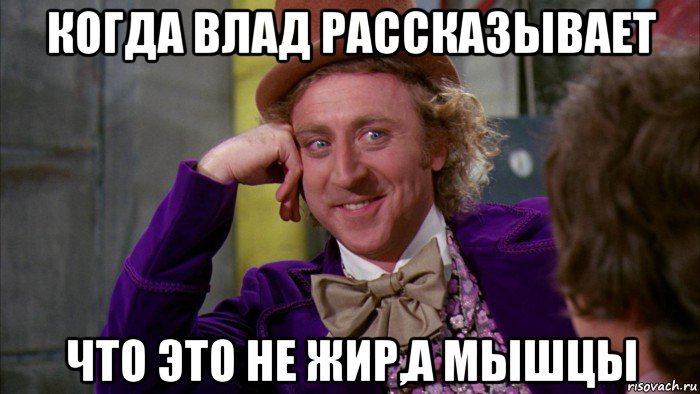 КОГДА ВЛАД РАССКАЗЫВАЕТ

ЧТО ЭТО НЕ ЖИР,А МЫШЦЫ

risovach.ru